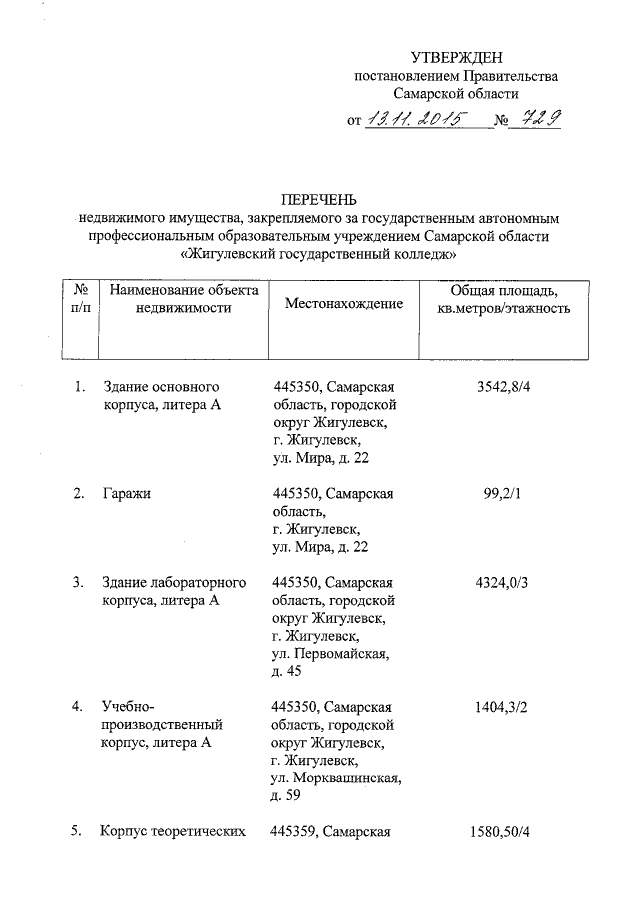 УТВЕРЖДЕН
постановлением Правительства
Самарской области

от 13.11.2015 № 729

ПЕРЕЧЕНЬ
недвижимого имущества, закрепляемого за государственным автономным профессиональным образовательным учреждением Самарской области «Жигулевский государственный колледж»

| № п/п | Наименование объекта недвижимости | Местонахождение | Общая площадь, кв.метров/этажность |
|---|---|---|---|
| 1. | Здание основного корпуса, литера А | 445350, Самарская область, городской округ Жигулевск, г. Жигулевск, ул. Мира, д. 22 | 3542,8/4 |
| 2. | Гаражи | 445350, Самарская область, г. Жигулевск, ул. Мира, д. 22 | 99,2/1 |
| 3. | Здание лабораторного корпуса, литера А | 445350, Самарская область, городской округ Жигулевск, г. Жигулевск, ул. Первомайская, д. 45 | 4324,0/3 |
| 4. | Учебно-производственный корпус, литера А | 445350, Самарская область, городской округ Жигулевск, г. Жигулевск, ул. Морквашинская, д. 59 | 1404,3/2 |
| 5. | Корпус теоретических | 445359, Самарская | 1580,50/4 |